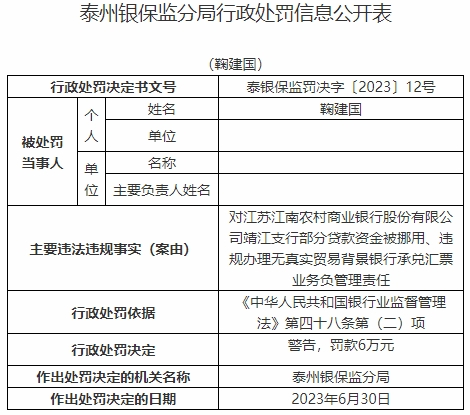 泰州银保监分局行政处罚信息公开表

（鞠建国）

| 行政处罚决定书文号 | | | 泰银保监罚决字〔2023〕12号 |
|---|---|---|---|
| 被处罚当事人 | 个人 | 姓名 | 鞠建国 |
| | | 单位 | |
| | 单位 | 名称 | |
| | | 主要负责人姓名 | |
| 主要违法违规事实（案由） | | | 对江苏江南农村商业银行股份有限公司靖江支行部分贷款资金被挪用、违规办理无真实贸易背景银行承兑汇票业务负管理责任 |
| 行政处罚依据 | | | 《中华人民共和国银行业监督管理法》第四十八条第（二）项 |
| 行政处罚决定 | | | 警告，罚款6万元 |
| 作出处罚决定的机关名称 | | | 泰州银保监分局 |
| 作出处罚决定的日期 | | | 2023年6月30日 |